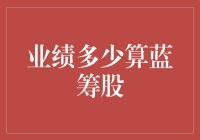 业绩多少算蓝筹股